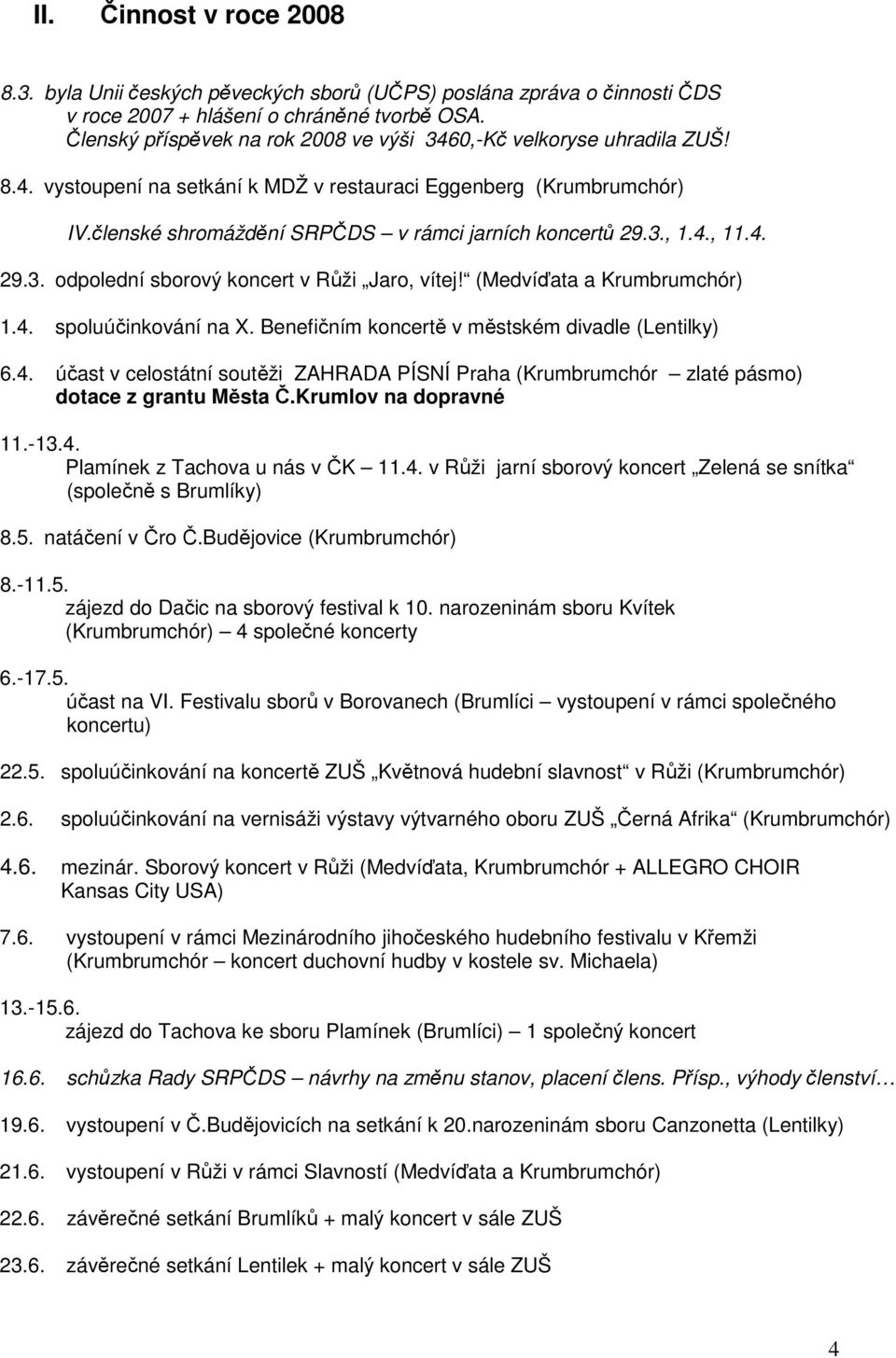 II. Činnost v roce 2008

8.3. byla Unii českých pěveckých sborů (UČPS) poslána zpráva o činnosti ČDS v roce 2007 + hlášení o chráněné tvorbě OSA. Členský příspěvek na rok 2008 ve výši 3460,-Kč velkoryse uhradila ZUŠ!

8.4. vystoupení na setkání k MDŽ v restauraci Eggenberg (Krumbrumchór)

IV.členské shromáždění SRPČDS – v rámci jarních koncertů 29.3., 1.4., 11.4.

29.3. odpolední sborový koncert v Růži „Jaro, vítej!“ (Medvíďata a Krumbrumchór)

1.4. spoluúčinkování na X. Benefičním koncertě v městském divadle (Lentilky)

6.4. účast v celostátní soutěži ZAHRADA PÍSNÍ Praha (Krumbrumchór – zlaté pásmo) dotace z grantu Města Č.Krumlov na dopravné

11.-13.4. Plamínek z Tachova u nás v ČK – 11.4. v Růži jarní sborový koncert „Zelená se snítka“ (společně s Brumlíky)

8.5. natáčení v Čro Č.Budějovice (Krumbrumchór)

8.-11.5. zájezd do Dačic na sborový festival k 10. narozeninám sboru Kvítek (Krumbrumchór) – 4 společné koncerty

6.-17.5. účast na VI. Festivalu sborů v Borovanech (Brumlíci – vystoupení v rámci společného koncertu)

22.5. spoluúčinkování na koncertě ZUŠ „Květnová hudební slavnost“ v Růži (Krumbrumchór)

2.6. spoluúčinkování na vernisáži výstavy výtvarného oboru ZUŠ „Černá Afrika“ (Krumbrumchór)

4.6. mezinár. Sborový koncert v Růži (Medvíďata, Krumbrumchór + ALLEGRO CHOIR Kansas City USA)

7.6. vystoupení v rámci Mezinárodního jihočeského hudebního festivalu v Křemži (Krumbrumchór – koncert duchovní hudby v kostele sv. Michaela)

13.-15.6. zájezd do Tachova ke sboru Plamínek (Brumlíci) – 1 společný koncert

16.6. schůzka Rady SRPČDS – návrhy na změnu stanov, placení člens. Přísp., výhody členství…

19.6. vystoupení v Č.Budějovicích na setkání k 20.narozeninám sboru Canzonetta (Lentilky)

21.6. vystoupení v Růži v rámci Slavností (Medvíďata a Krumbrumchór)

22.6. závěrečné setkání Brumlíků + malý koncert v sále ZUŠ

23.6. závěrečné setkání Lentilek + malý koncert v sále ZUŠ

4